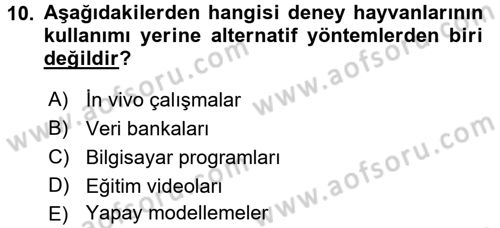 10. Aşağıdakilerden hangisi deney hayvanlarının kullanımı yerine alternatif yöntemlerden biri değildir?

A) İn vivo çalışmalar
B) Veri bankaları
C) Bilgisayar programları
D) Eğitim videoları
E) Yapay modellemeler

www.aofsoru.com
www.aofsoru.com
www.aofsoru.com
www.aofsoru.com